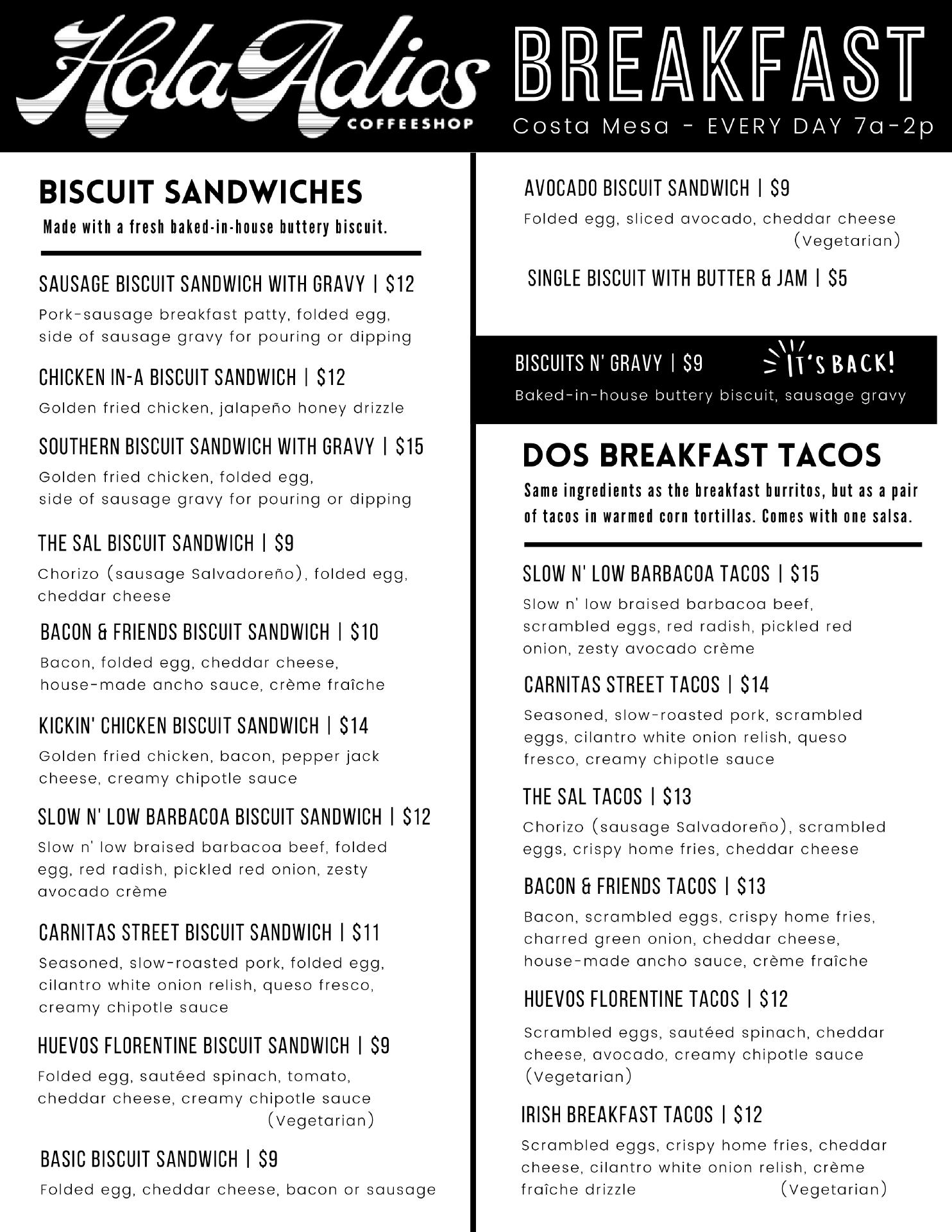 HolaAdios
COFFEESHOP

BREAKFAST
Costa Mesa - EVERY DAY 7a-2p

BISCUIT SANDWICHES
Made with a fresh baked-in-house buttery biscuit.

SAUSAGE BISCUIT SANDWICH WITH GRAVY | $12
Pork-sausage breakfast patty, folded egg, side of sausage gravy for pouring or dipping

CHICKEN IN-A BISCUIT SANDWICH | $12
Golden fried chicken, jalapeño honey drizzle

SOUTHERN BISCUIT SANDWICH WITH GRAVY | $15
Golden fried chicken, folded egg, side of sausage gravy for pouring or dipping

THE SAL BISCUIT SANDWICH | $9
Chorizo (sausage Salvadoreño), folded egg, cheddar cheese

BACON & FRIENDS BISCUIT SANDWICH | $10
Bacon, folded egg, cheddar cheese, house-made ancho sauce, crème fraîche

KICKIN' CHICKEN BISCUIT SANDWICH | $14
Golden fried chicken, bacon, pepper jack cheese, creamy chipotle sauce

SLOW N' LOW BARBACOA BISCUIT SANDWICH | $12
Slow n' low braised barbacoa beef, folded egg, red radish, pickled red onion, zesty avocado crème

CARNITAS STREET BISCUIT SANDWICH | $11
Seasoned, slow-roasted pork, folded egg, cilantro white onion relish, queso fresco, creamy chipotle sauce

HUEVOS FLORENTINE BISCUIT SANDWICH | $9
Folded egg, sautéed spinach, tomato, cheddar cheese, creamy chipotle sauce (Vegetarian)

BASIC BISCUIT SANDWICH | $9
Folded egg, cheddar cheese, bacon or sausage

AVOCADO BISCUIT SANDWICH | $9
Folded egg, sliced avocado, cheddar cheese (Vegetarian)

SINGLE BISCUIT WITH BUTTER & JAM | $5

BISCUITS N' GRAVY | $9
IT'S BACK!
Baked-in-house buttery biscuit, sausage gravy

DOS BREAKFAST TACOS
Same ingredients as the breakfast burritos, but as a pair of tacos in warmed corn tortillas. Comes with one salsa.

SLOW N' LOW BARBACOA TACOS | $15
Slow n' low braised barbacoa beef, scrambled eggs, red radish, pickled red onion, zesty avocado crème

CARNITAS STREET TACOS | $14
Seasoned, slow-roasted pork, scrambled eggs, cilantro white onion relish, queso fresco, creamy chipotle sauce

THE SAL TACOS | $13
Chorizo (sausage Salvadoreño), scrambled eggs, crispy home fries, cheddar cheese

BACON & FRIENDS TACOS | $13
Bacon, scrambled eggs, crispy home fries, charred green onion, cheddar cheese, house-made ancho sauce, crème fraîche

HUEVOS FLORENTINE TACOS | $12
Scrambled eggs, sautéed spinach, cheddar cheese, avocado, creamy chipotle sauce (Vegetarian)

IRISH BREAKFAST TACOS | $12
Scrambled eggs, crispy home fries, cheddar cheese, cilantro white onion relish, crème fraîche drizzle (Vegetarian)